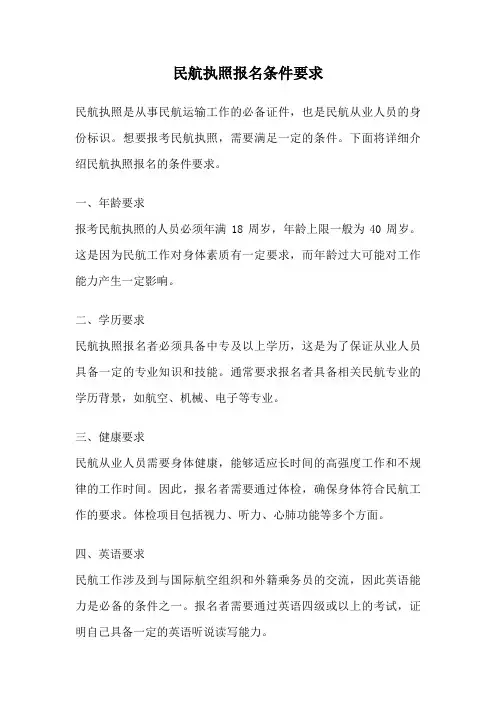 民航执照报名条件要求

民航执照是从事民航运输工作的必备证件，也是民航从业人员的身份标识。想要报考民航执照，需要满足一定的条件。下面将详细介绍民航执照报名的条件要求。

一、年龄要求

报考民航执照的人员必须年满 18 周岁，年龄上限一般为 40 周岁。这是因为民航工作对身体素质有一定要求，而年龄过大可能对工作能力产生一定影响。

二、学历要求

民航执照报名者必须具备中专及以上学历，这是为了保证从业人员具备一定的专业知识和技能。通常要求报名者具备相关民航专业的学历背景，如航空、机械、电子等专业。

三、健康要求

民航从业人员需要身体健康，能够适应长时间的高强度工作和不规律的工作时间。因此，报名者需要通过体检，确保身体符合民航工作的要求。体检项目包括视力、听力、心肺功能等多个方面。

四、英语要求

民航工作涉及到与国际航空组织和外籍乘务员的交流，因此英语能力是必备的条件之一。报名者需要通过英语四级或以上的考试，证明自己具备一定的英语听说读写能力。